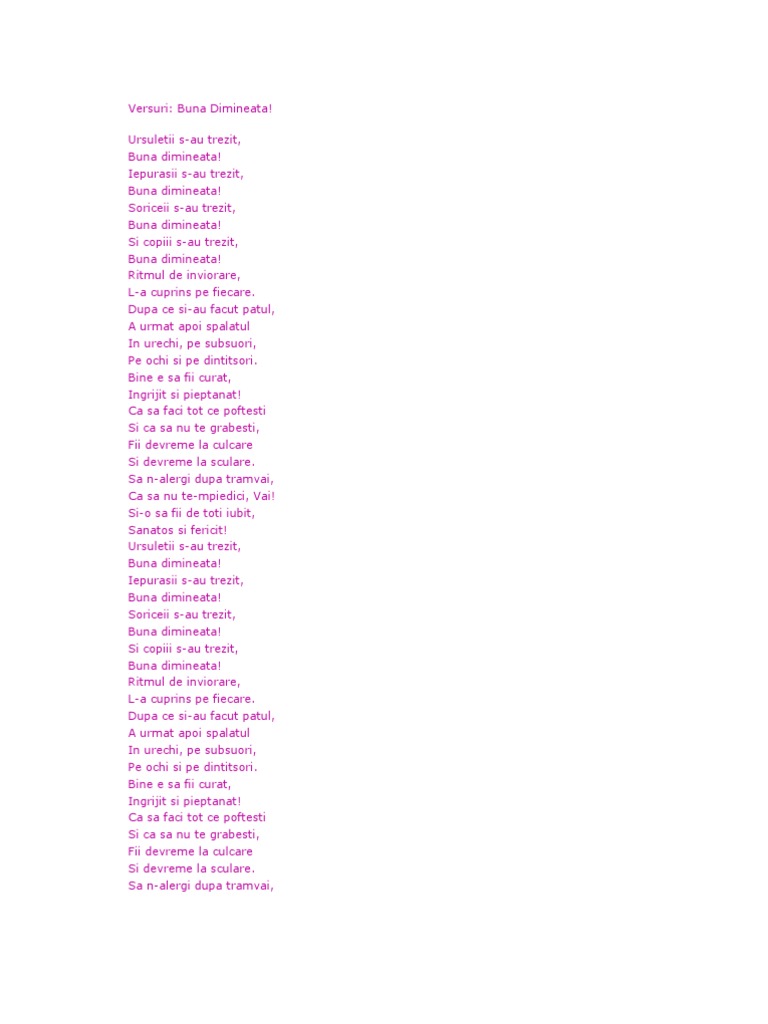 Versuri: Buna Dimineata!

Ursuletii s-au trezit,
Buna dimineata!
Iepurasii s-au trezit,
Buna dimineata!
Soriceii s-au trezit,
Buna dimineata!
Si copiii s-au trezit,
Buna dimineata!
Ritmul de inviorare,
L-a cuprins pe fiecare.
Dupa ce si-au facut patul,
A urmat apoi spalatul
In urechi, pe subsuori,
Pe ochi si pe dintitsori.
Bine e sa fii curat,
Ingrijit si pieptanat!
Ca sa faci tot ce poftesti
Si ca sa nu te grabesti,
Fii devreme la culcare
Si devreme la sculare.
Sa n-alergi dupa tramvai,
Ca sa nu te-mpiedici, Vai!
Si-o sa fii de toti iubit,
Sanatos si fericit!
Ursuletii s-au trezit,
Buna dimineata!
Iepurasii s-au trezit,
Buna dimineata!
Soriceii s-au trezit,
Buna dimineata!
Si copiii s-au trezit,
Buna dimineata!
Ritmul de inviorare,
L-a cuprins pe fiecare.
Dupa ce si-au facut patul,
A urmat apoi spalatul
In urechi, pe subsuori,
Pe ochi si pe dintitsori.
Bine e sa fii curat,
Ingrijit si pieptanat!
Ca sa faci tot ce poftesti
Si ca sa nu te grabesti,
Fii devreme la culcare
Si devreme la sculare.
Sa n-alergi dupa tramvai,